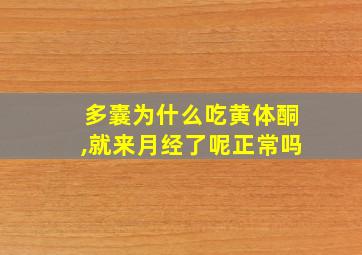 多囊为什么吃黄体酮,就来月经了呢正常吗